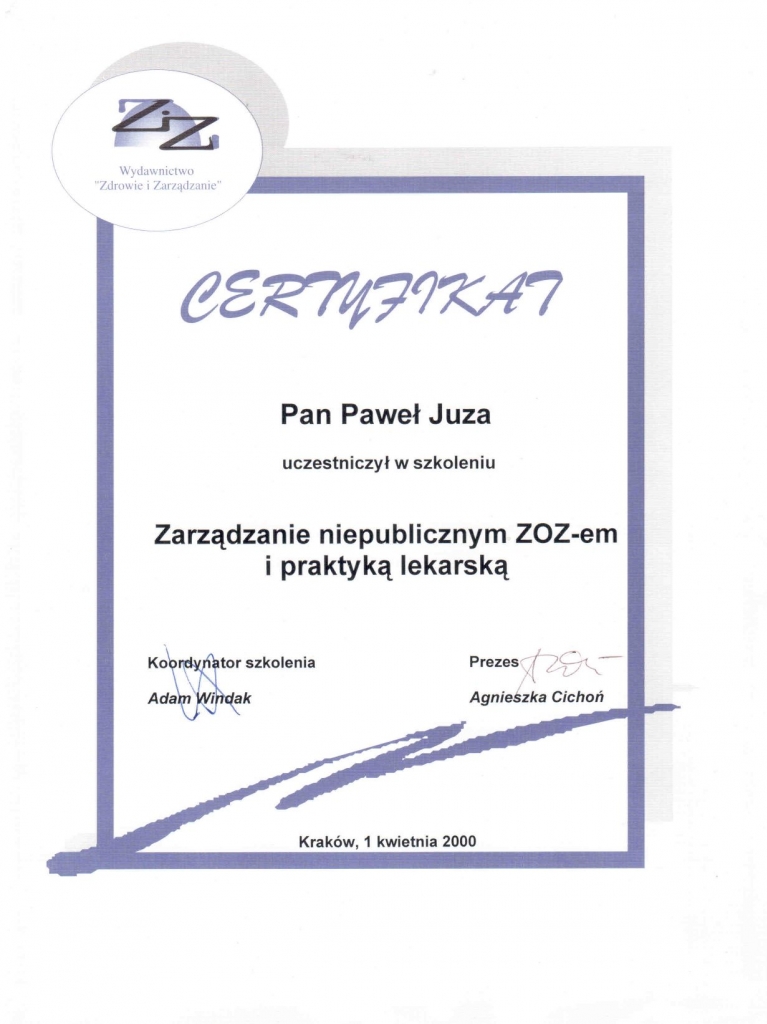 ZiZ
Wydawnictwo "Zdrowie i Zarządzanie"

CERTYFIKAT

Pan Paweł Juza

uczestniczył w szkoleniu

Zarządzanie niepublicznym ZOZ-em i praktyką lekarską

Koordynator szkolenia
Adam Windak

Prezes
Agnieszka Cichoń

Kraków, 1 kwietnia 2000